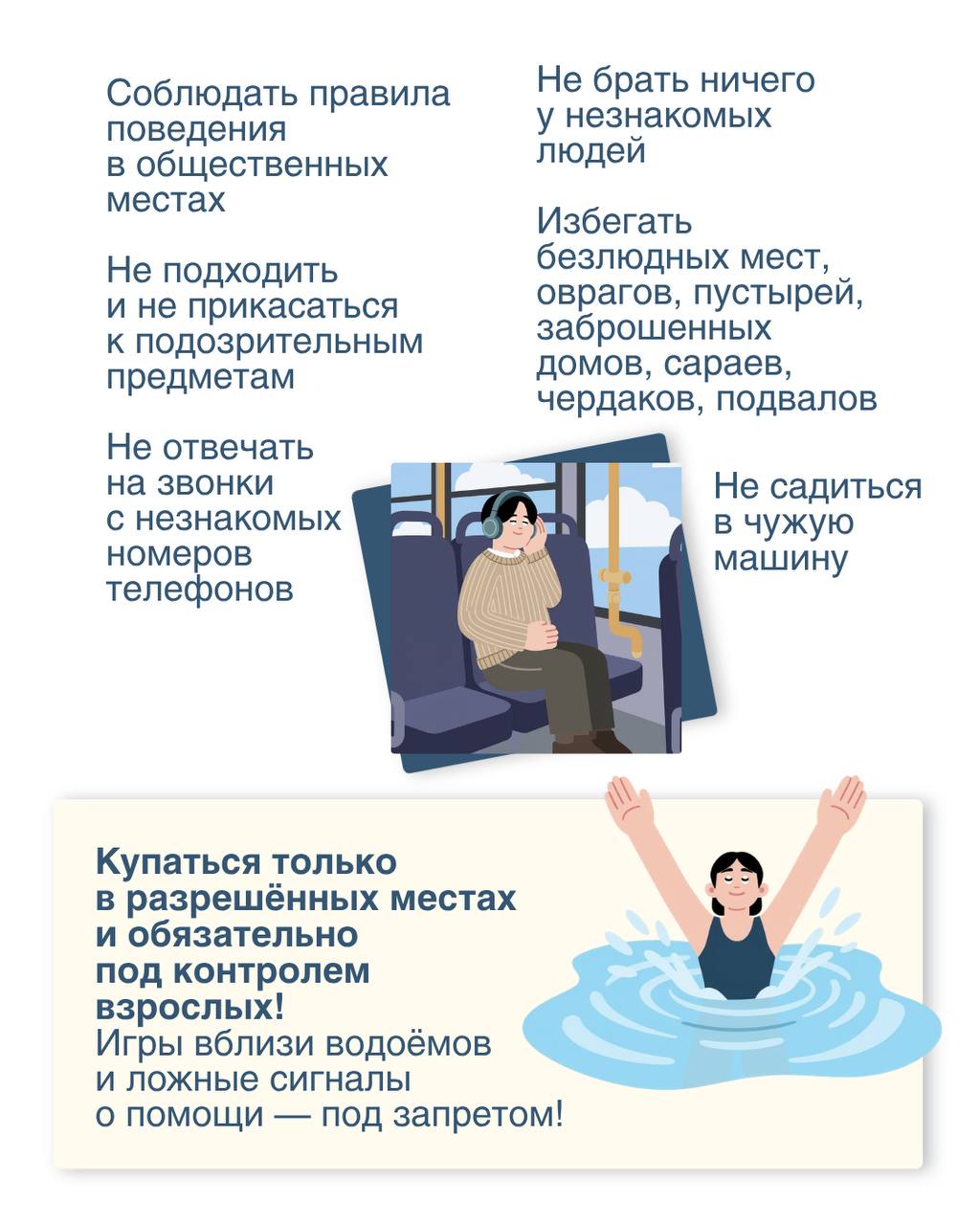 Соблюдать правила поведения в общественных местах

Не подходить и не прикасаться к подозрительным предметам

Не отвечать на звонки с незнакомых номеров телефонов

Не брать ничего у незнакомых людей

Избегать безлюдных мест, оврагов, пустырей, заброшенных домов, сараев, чердаков, подвалов

Не садиться в чужую машину

Купаться только в разрешённых местах и обязательно под контролем взрослых! Игры вблизи водоёмов и ложные сигналы о помощи — под запретом!